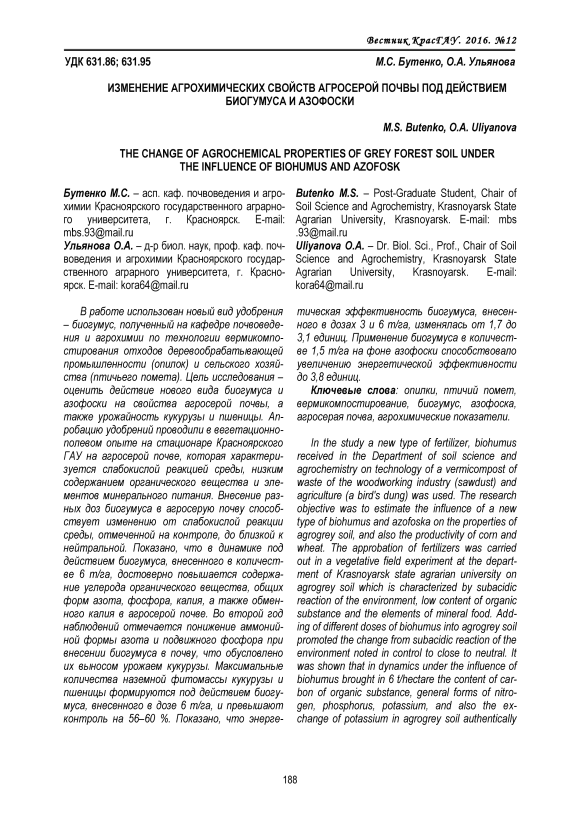 Вестник КрасГАУ. 2016. №12

УДК 631.86; 631.95

М.С. Бутенко, О.А. Ульянова

ИЗМЕНЕНИЕ АГРОХИМИЧЕСКИХ СВОЙСТВ АГРОСЕРОЙ ПОЧВЫ ПОД ДЕЙСТВИЕМ БИОГУМУСА И АЗОФОСКИ

M.S. Butenko, O.A. Uliyanova

THE CHANGE OF AGROCHEMICAL PROPERTIES OF GREY FOREST SOIL UNDER THE INFLUENCE OF BIOHUMUS AND AZOFOSK

Бутенко М.С. – асп. каф. почвоведения и агрохимии Красноярского государственного аграрного университета, г. Красноярск. E-mail: mbs.93@mail.ru
Ульянова О.А. – д-р биол. наук, проф. каф. почвоведения и агрохимии Красноярского государственного аграрного университета, г. Красноярск. E-mail: kora64@mail.ru

Butenko M.S. – Post-Graduate Student, Chair of Soil Science and Agrochemistry, Krasnoyarsk State Agrarian University, Krasnoyarsk. E-mail: mbs .93@mail.ru
Uliyanova O.A. – Dr. Biol. Sci., Prof., Chair of Soil Science and Agrochemistry, Krasnoyarsk State Agrarian University, Krasnoyarsk. E-mail: kora64@mail.ru

В работе использован новый вид удобрения – биогумус, полученный на кафедре почвоведения и агрохимии по технологии вермикомпостирования отходов деревообрабатывающей промышленности (опилок) и сельского хозяйства (птичьего помета). Цель исследования – оценить действие нового вида биогумуса и азофоски на свойства агросерой почвы, а также урожайность кукурузы и пшеницы. Апробацию удобрений проводили в вегетационно-полевом опыте на стационаре Красноярского ГАУ на агросерой почве, которая характеризуется слабокислой реакцией среды, низким содержанием органического вещества и элементов минерального питания. Внесение разных доз биогумуса в агросерую почву способствует изменению от слабокислой реакции среды, отмеченной на контроле, до близкой к нейтральной. Показано, что в динамике под действием биогумуса, внесенного в количестве 6 т/га, достоверно повышается содержание углерода органического вещества, общих форм азота, фосфора, калия, а также обменного калия в агросерой почве. Во второй год наблюдений отмечается понижение аммонийной формы азота и подвижного фосфора при внесении биогумуса в почву, что обусловлено их выносом урожаем кукурузы. Максимальные количества наземной фитомассы кукурузы и пшеницы формируются под действием биогумуса, внесенного в дозе 6 т/га, и превышают контроль на 56–60 %. Показано, что энергетическая эффективность биогумуса, внесенного в дозах 3 и 6 т/га, изменялась от 1,7 до 3,1 единиц. Применение биогумуса в количестве 1,5 т/га на фоне азофоски способствовало увеличению энергетической эффективности до 3,8 единиц.

Ключевые слова: опилки, птичий помет, вермикомпостирование, биогумус, азофоска, агросерая почва, агрохимические показатели.

In the study a new type of fertilizer, biohumus received in the Department of soil science and agrochemistry on technology of a vermicompost of waste of the woodworking industry (sawdust) and agriculture (a bird's dung) was used. The research objective was to estimate the influence of a new type of biohumus and azofoska on the properties of agrogrey soil, and also the productivity of corn and wheat. The approbation of fertilizers was carried out in a vegetative field experiment at the department of Krasnoyarsk state agrarian university on agrogrey soil which is characterized by subacidic reaction of the environment, low content of organic substance and the elements of mineral food. Adding of different doses of biohumus into agrogrey soil promoted the change from subacidic reaction of the environment noted in control to close to neutral. It was shown that in dynamics under the influence of biohumus brought in 6 t/hectare the content of carbon of organic substance, general forms of nitrogen, phosphorus, potassium, and also the exchange of potassium in agrogrey soil authentically

188